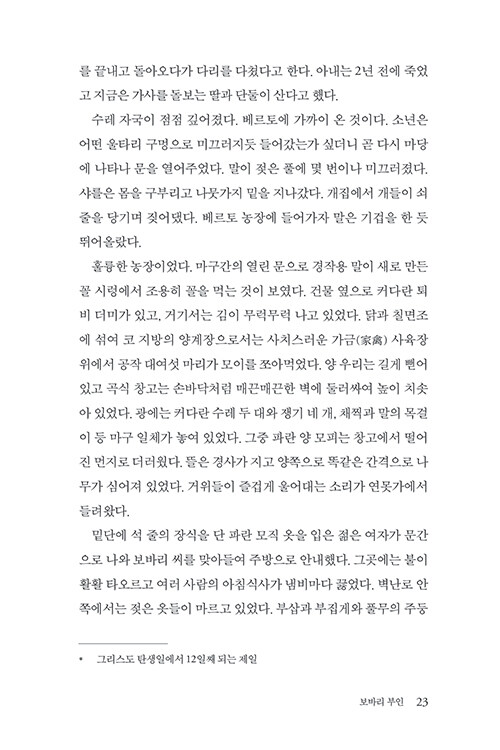 를 끝내고 돌아오다가 다리를 다쳤다고 한다. 아내는 2년 전에 죽었고 지금은 가사를 돌보는 딸과 단둘이 산다고 했다.

수레 자국이 점점 깊어졌다. 베르토에 가까이 온 것이다. 소년은 어떤 울타리 구멍으로 미끄러지듯 들어갔는가 싶더니 곧 다시 마당에 나타나 문을 열어주었다. 말이 젖은 풀에 몇 번이나 미끄러졌다. 샤를은 몸을 구부리고 나뭇가지 밑을 지나갔다. 개집에서 개들이 쇠줄을 당기며 짖어댔다. 베르토 농장에 들어가자 말은 기겁을 한 듯 뛰어올랐다.

훌륭한 농장이었다. 마구간의 열린 문으로 경작용 말이 새로 만든 꼴 시렁에서 조용히 꼴을 먹는 것이 보였다. 건물 옆으로 커다란 퇴비 더미가 있고, 거기서는 김이 무럭무럭 나고 있었다. 닭과 칠면조에 섞여 코 지방의 양계장으로서는 사치스러운 가금(家禽) 사육장 위에서 공작 대여섯 마리가 모이를 쪼아먹었다. 양 우리는 길게 뻗어 있고 곡식 창고는 손바닥처럼 매끈매끈한 벽에 둘러싸여 높이 치솟아 있었다. 광에는 커다란 수레 두 대와 쟁기 네 개, 채찍과 말의 목걸이 등 마구 일체가 놓여 있었다. 그중 파란 양 모피는 창고에서 떨어진 먼지로 더러웠다. 뜰은 경사가 지고 양쪽으로 똑같은 간격으로 나무가 심어져 있었다. 거위들이 즐겁게 울어대는 소리가 연못가에서 들려왔다.

밑단에 석 줄의 장식을 단 파란 모직 옷을 입은 젊은 여자가 문간으로 나와 보바리 씨를 맞아들여 주방으로 안내했다. 그곳에는 불이 활활 타오르고 여러 사람의 아침식사가 냄비마다 끓었다. 벽난로 안쪽에서는 젖은 옷들이 마르고 있었다. 부삽과 부집게와 풀무의 주둥

• 그리스도 탄생일에서 12일째 되는 제일

보바리 부인 23